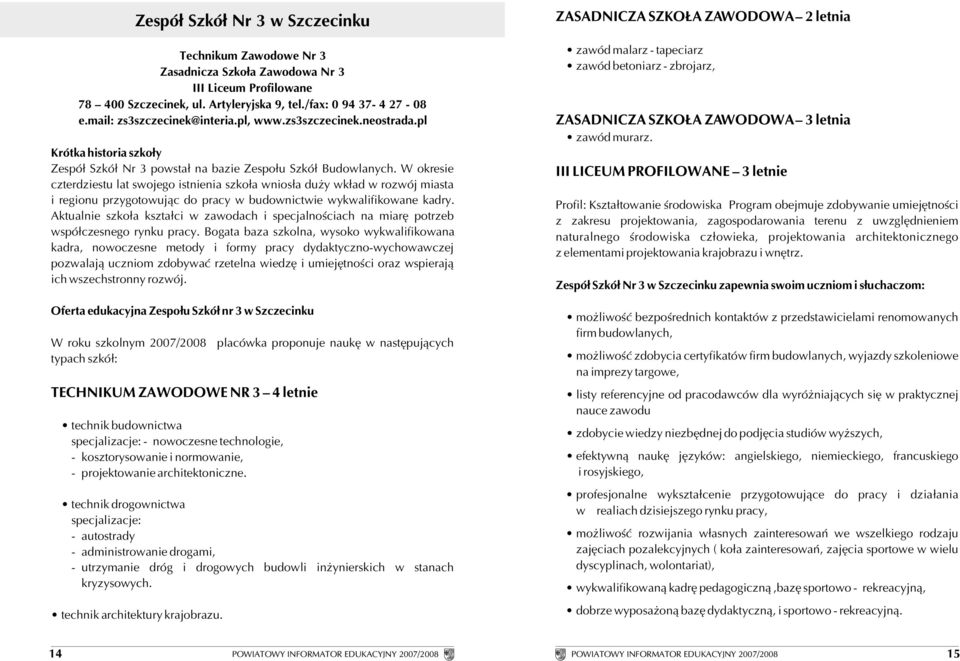 Zespół Szkół Nr 3 w Szczecinku

Technikum Zawodowe Nr 3
Zasadnicza Szkoła Zawodowa Nr 3
III Liceum Profilowane
78 – 400 Szczecinek, ul. Artyleryjska 9, tel./fax: 0 94 37- 4 27 - 08
e.mail: zs3szczecinek@interia.pl, www.zs3szczecinek.neostrada.pl

Krótka historia szkoły
Zespół Szkół Nr 3 powstał na bazie Zespołu Szkół Budowlanych. W okresie czterdziestu lat swojego istnienia szkoła wniosła duży wkład w rozwój miasta i regionu przygotowując do pracy w budownictwie wykwalifikowane kadry. Aktualnie szkoła kształci w zawodach i specjalnościach na miarę potrzeb współczesnego rynku pracy. Bogata baza szkolna, wysoko wykwalifikowana kadra, nowoczesne metody i formy pracy dydaktyczno-wychowawczej pozwalają uczniom zdobywać rzetelna wiedzę i umiejętności oraz wspierają ich wszechstronny rozwój.

Oferta edukacyjna Zespołu Szkół nr 3 w Szczecinku

W roku szkolnym 2007/2008 placówka proponuje naukę w następujących typach szkół:

TECHNIKUM ZAWODOWE NR 3 – 4 letnie

• technik budownictwa
specjalizacje: - nowoczesne technologie,
- kosztorysowanie i normowanie,
- projektowanie architektoniczne.

• technik drogownictwa
specjalizacje:
- autostrady
- administrowanie drogami,
- utrzymanie dróg i drogowych budowli inżynierskich w stanach kryzysowych.

• technik architektury krajobrazu.

14 POWIATOWY INFORMATOR EDUKACYJNY 2007/2008

ZASADNICZA SZKOŁA ZAWODOWA – 2 letnia

• zawód malarz - tapeciarz
• zawód betoniarz - zbrojarz,

ZASADNICZA SZKOŁA ZAWODOWA – 3 letnia
• zawód murarz.

III LICEUM PROFILOWANE – 3 letnie

Profil: Kształtowanie środowiska Program obejmuje zdobywanie umiejętności z zakresu projektowania, zagospodarowania terenu z uwzględnieniem naturalnego środowiska człowieka, projektowania architektonicznego z elementami projektowania krajobrazu i wnętrz.

Zespół Szkół Nr 3 w Szczecinku zapewnia swoim uczniom i słuchaczom:

• możliwość bezpośrednich kontaktów z przedstawicielami renomowanych firm budowlanych,
• możliwość zdobycia certyfikatów firm budowlanych, wyjazdy szkoleniowe na imprezy targowe,
• listy referencyjne od pracodawców dla wyróżniających się w praktycznej nauce zawodu
• zdobycie wiedzy niezbędnej do podjęcia studiów wyższych,
• efektywną naukę języków: angielskiego, niemieckiego, francuskiego i rosyjskiego,
• profesjonalne wykształcenie przygotowujące do pracy i działania w realiach dzisiejszego rynku pracy,
• możliwość rozwijania własnych zainteresowań we wszelkiego rodzaju zajęciach pozalekcyjnych ( koła zainteresowań, zajęcia sportowe w wielu dyscyplinach, wolontariat),
• wykwalifikowaną kadrę pedagogiczną ,bazę sportowo - rekreacyjną,
• dobrze wyposażoną bazę dydaktyczną, i sportowo - rekreacyjną.

POWIATOWY INFORMATOR EDUKACYJNY 2007/2008 15